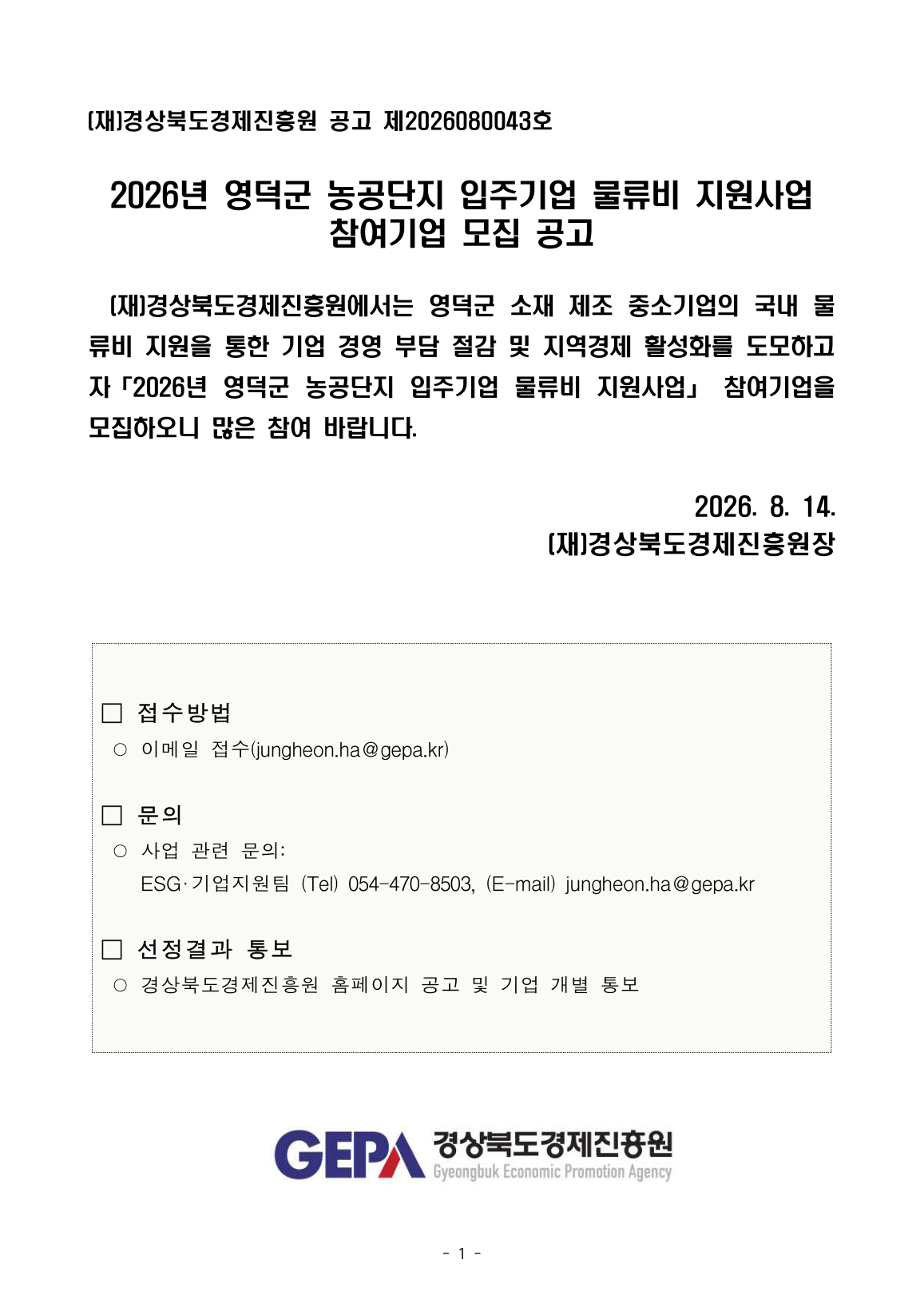 (재)경상북도경제진흥원 공고 제2026080043호

2026년 영덕군 농공단지 입주기업 물류비 지원사업
참여기업 모집 공고

(재)경상북도경제진흥원에서는 영덕군 소재 제조 중소기업의 국내 물류비 지원을 통한 기업 경영 부담 절감 및 지역경제 활성화를 도모하고자 「2026년 영덕군 농공단지 입주기업 물류비 지원사업」 참여기업을 모집하오니 많은 참여 바랍니다.

2026. 8. 14.
(재)경상북도경제진흥원장

☐ 접수방법
○ 이메일 접수(jungheon.ha@gepa.kr)

☐ 문의
○ 사업 관련 문의:
ESG·기업지원팀 (Tel) 054-470-8503, (E-mail) jungheon.ha@gepa.kr

☐ 선정결과 통보
○ 경상북도경제진흥원 홈페이지 공고 및 기업 개별 통보

GEPA 경상북도경제진흥원
Gyeongbuk Economic Promotion Agency

- 1 -